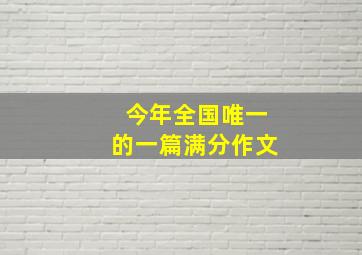 今年全国唯一
的一篇满分作文